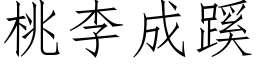 桃李成蹊